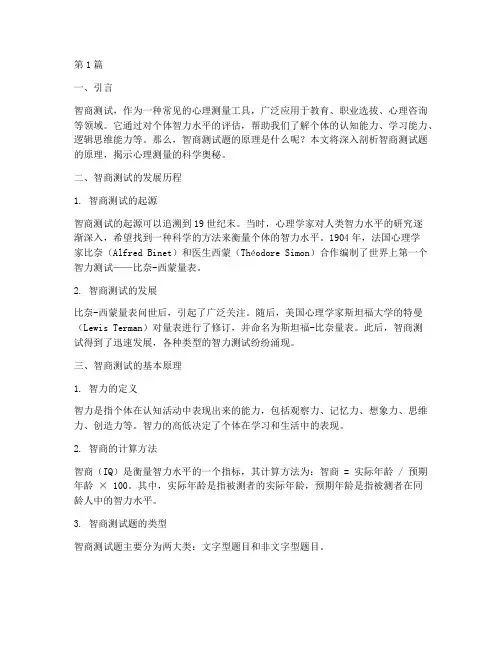 第1篇

一、引言

智商测试，作为一种常见的心理测量工具，广泛应用于教育、职业选拔、心理咨询等领域。它通过对个体智力水平的评估，帮助我们了解个体的认知能力、学习能力、逻辑思维能力等。那么，智商测试题的原理是什么呢？本文将深入剖析智商测试题的原理，揭示心理测量的科学奥秘。

二、智商测试的发展历程

1. 智商测试的起源

智商测试的起源可以追溯到19世纪末。当时，心理学家对人类智力水平的研究逐渐深入，希望找到一种科学的方法来衡量个体的智力水平。1904年，法国心理学家比奈（Alfred Binet）和医生西蒙（Théodore Simon）合作编制了世界上第一个智力测试——比奈-西蒙量表。

2. 智商测试的发展

比奈-西蒙量表问世后，引起了广泛关注。随后，美国心理学家斯坦福大学的特曼（Lewis Terman）对量表进行了修订，并命名为斯坦福-比奈量表。此后，智商测试得到了迅速发展，各种类型的智力测试纷纷涌现。

三、智商测试的基本原理

1. 智力的定义

智力是指个体在认知活动中表现出来的能力，包括观察力、记忆力、想象力、思维力、创造力等。智力的高低决定了个体在学习和生活中的表现。

2. 智商的计算方法

智商（IQ）是衡量智力水平的一个指标，其计算方法为：智商 = 实际年龄 / 预期年龄 × 100。其中，实际年龄是指被测者的实际年龄，预期年龄是指被测者在同龄人中的智力水平。

3. 智商测试题的类型

智商测试题主要分为两大类：文字型题目和非文字型题目。